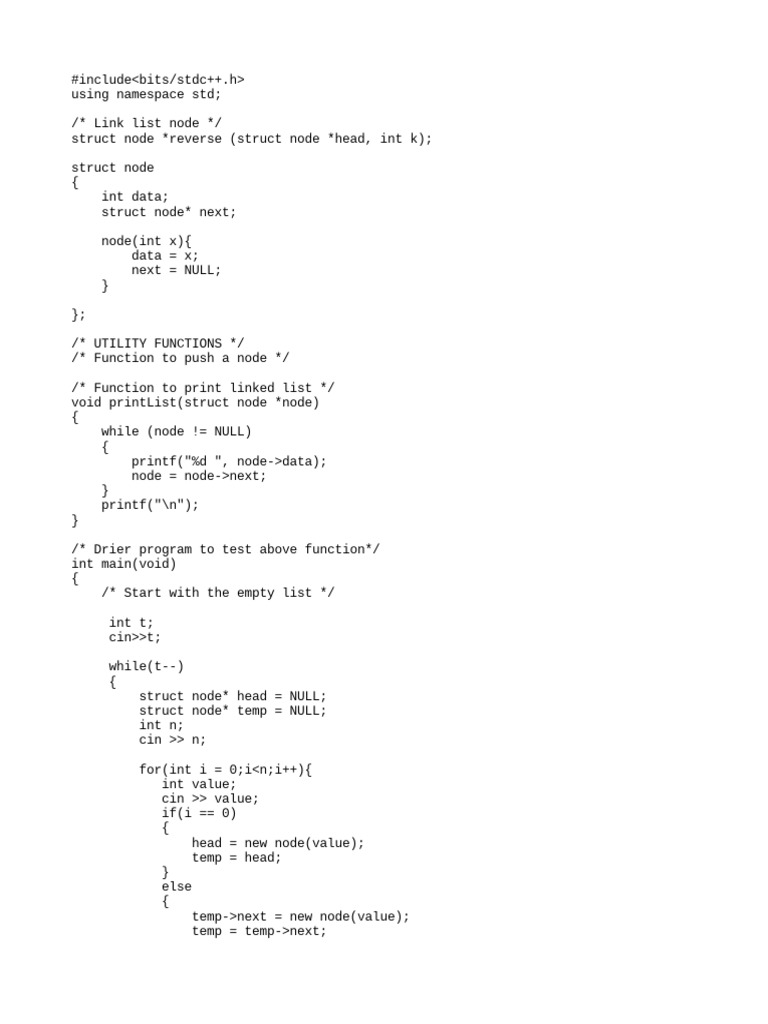 #include<bits/stdc++.h>
using namespace std;

/* Link list node */
struct node *reverse (struct node *head, int k);

struct node
{
    int data;
    struct node* next;

    node(int x){
        data = x;
        next = NULL;
    }

};

/* UTILITY FUNCTIONS */
/* Function to push a node */

/* Function to print linked list */
void printList(struct node *node)
{
    while (node != NULL)
    {
        printf("%d ", node->data);
        node = node->next;
    }
    printf("\n");
}

/* Drier program to test above function*/
int main(void)
{
    /* Start with the empty list */

     int t;
     cin>>t;

     while(t--)
     {
         struct node* head = NULL;
         struct node* temp = NULL;
         int n;
         cin >> n;

         for(int i = 0;i<n;i++){
            int value;
            cin >> value;
            if(i == 0)
            {
                head = new node(value);
                temp = head;
            }
            else
            {
                temp->next = new node(value);
                temp = temp->next;